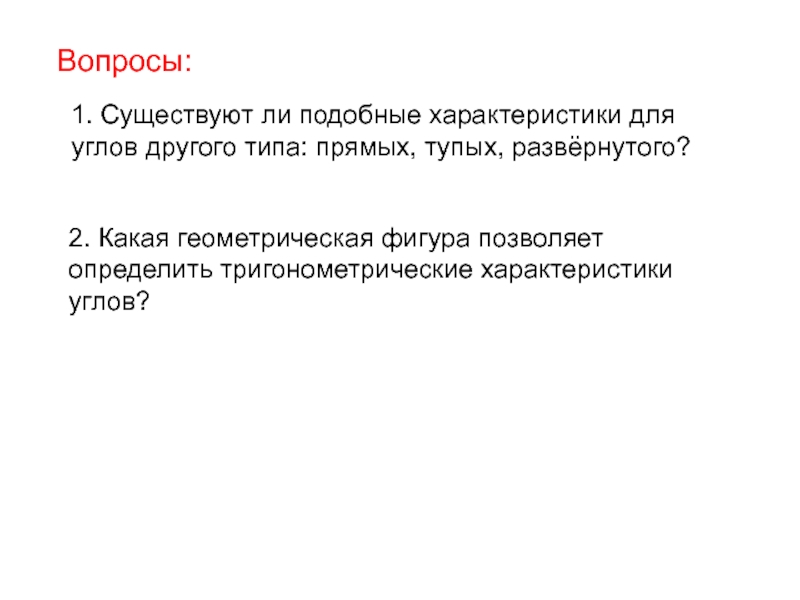 Вопросы:

1. Существуют ли подобные характеристики для углов другого типа: прямых, тупых, развёрнутого?

2. Какая геометрическая фигура позволяет определить тригонометрические характеристики углов?